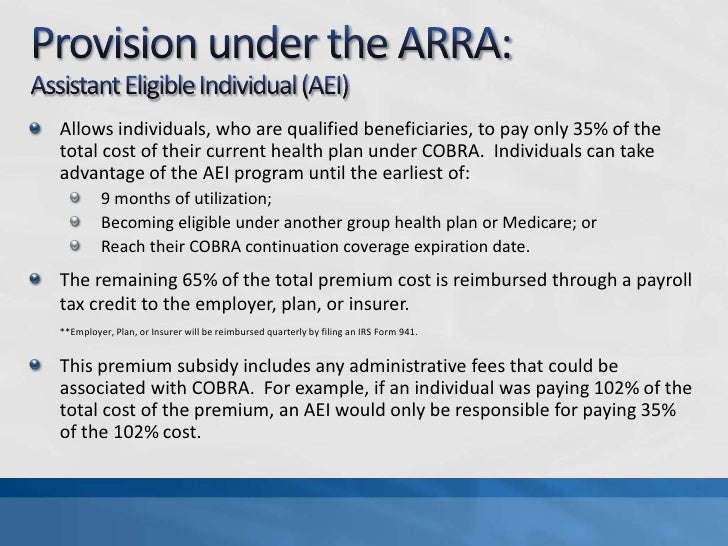 Provision under the ARRA:
Assistant Eligible Individual (AEI)

Allows individuals, who are qualified beneficiaries, to pay only 35% of the total cost of their current health plan under COBRA. Individuals can take advantage of the AEI program until the earliest of:

9 months of utilization;

Becoming eligible under another group health plan or Medicare; or

Reach their COBRA continuation coverage expiration date.

The remaining 65% of the total premium cost is reimbursed through a payroll tax credit to the employer, plan, or insurer.

**Employer, Plan, or Insurer will be reimbursed quarterly by filing an IRS Form 941.

This premium subsidy includes any administrative fees that could be associated with COBRA. For example, if an individual was paying 102% of the total cost of the premium, an AEI would only be responsible for paying 35% of the 102% cost.